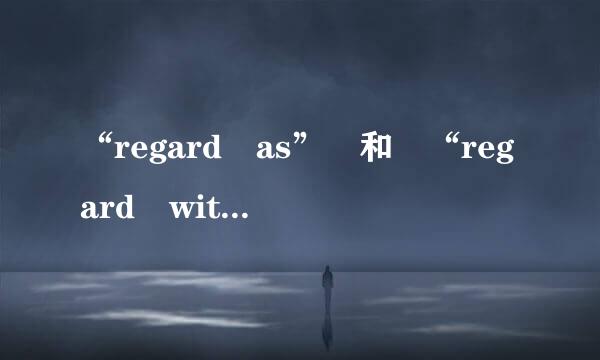 “regard as” 和 “regard wit...